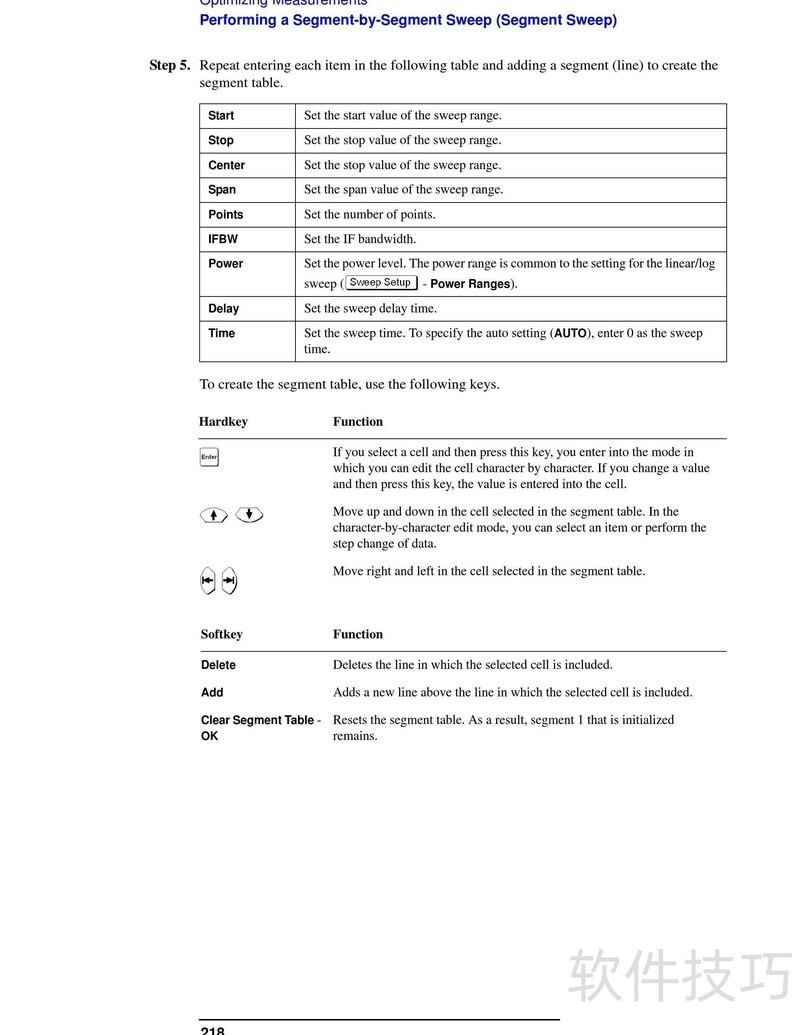 Optimizing Measurements
Performing a Segment-by-Segment Sweep (Segment Sweep)

Step 5. Repeat entering each item in the following table and adding a segment (line) to create the segment table.

| Start | Set the start value of the sweep range. |
|---|---|
| Stop | Set the stop value of the sweep range. |
| Center | Set the stop value of the sweep range. |
| Span | Set the span value of the sweep range. |
| Points | Set the number of points. |
| IFBW | Set the IF bandwidth. |
| Power | Set the power level. The power range is common to the setting for the linear/log sweep (Sweep Setup - Power Ranges). |
| Delay | Set the sweep delay time. |
| Time | Set the sweep time. To specify the auto setting (AUTO), enter 0 as the sweep time. |

To create the segment table, use the following keys.

| Hardkey | Function |
|---|---|
| Enter | If you select a cell and then press this key, you enter into the mode in which you can edit the cell character by character. If you change a value and then press this key, the value is entered into the cell. |
| | Move up and down in the cell selected in the segment table. In the character-by-character edit mode, you can select an item or perform the step change of data. |
| | Move right and left in the cell selected in the segment table. |

| Softkey | Function |
|---|---|
| Delete | Deletes the line in which the selected cell is included. |
| Add | Adds a new line above the line in which the selected cell is included. |
| Clear Segment Table - OK | Resets the segment table. As a result, segment 1 that is initialized remains. |

软件技巧

218